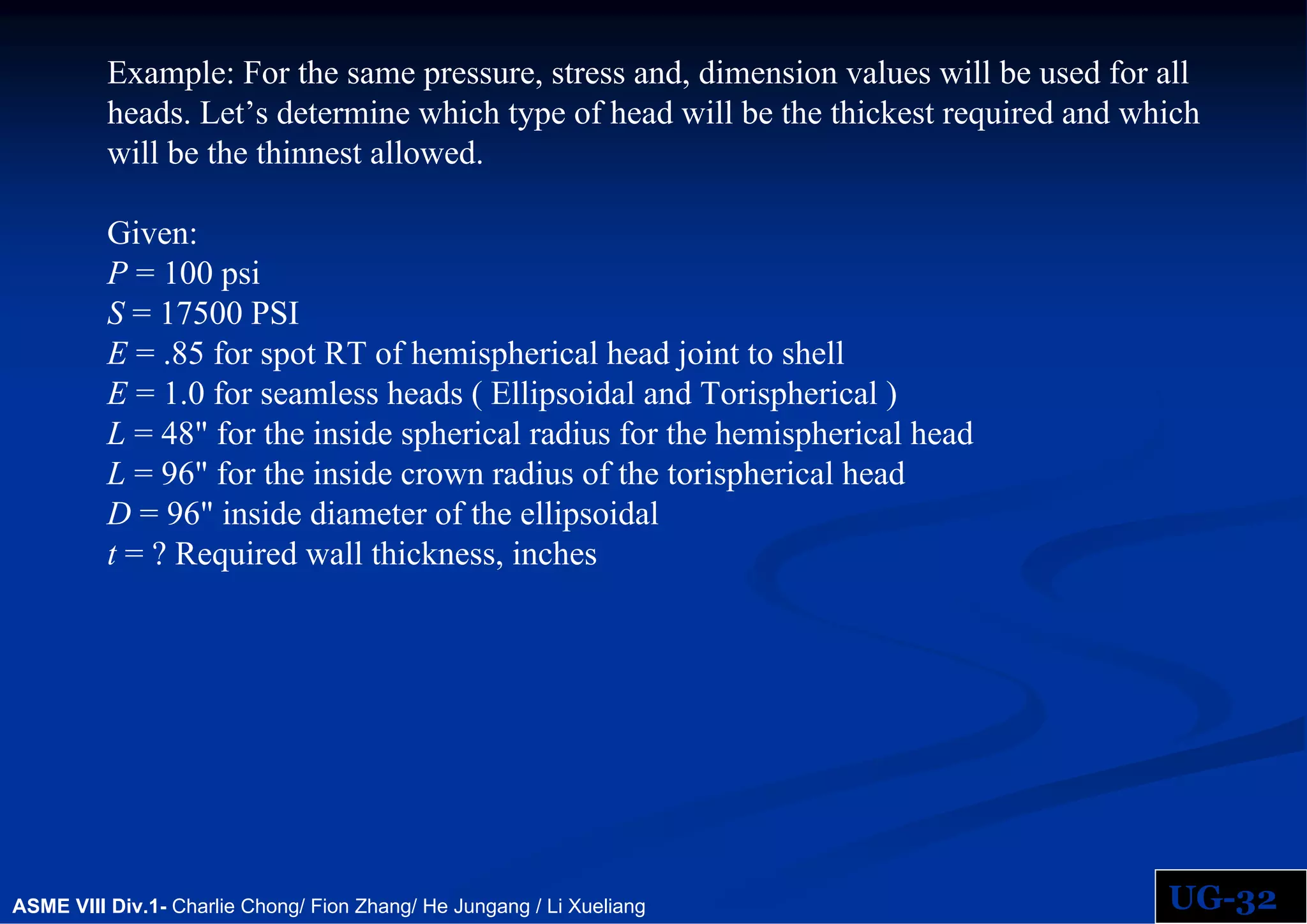 Example: For the same pressure, stress and, dimension values will be used for all heads. Let’s determine which type of head will be the thickest required and which will be the thinnest allowed.

Given:
$P$ = 100 psi
$S$ = 17500 PSI
$E$ = .85 for spot RT of hemispherical head joint to shell
$E$ = 1.0 for seamless heads ( Ellipsoidal and Torispherical )
$L$ = 48" for the inside spherical radius for the hemispherical head
$L$ = 96" for the inside crown radius of the torispherical head
$D$ = 96" inside diameter of the ellipsoidal
$t$ = ? Required wall thickness, inches

ASME VIII Div.1- Charlie Chong/ Fion Zhang/ He Jungang / Li Xueliang

UG-32